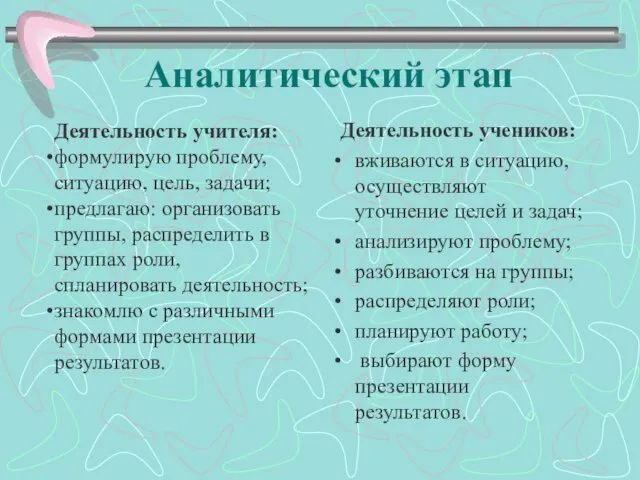 Аналитический этап

Деятельность учителя:
•формулирую проблему, ситуацию, цель, задачи;
•предлагаю: организовать группы, распределить в группах роли, спланировать деятельность;
•знакомлю с различными формами презентации результатов.

Деятельность учеников:
• вживаются в ситуацию, осуществляют уточнение целей и задач;
• анализируют проблему;
• разбиваются на группы;
• распределяют роли;
• планируют работу;
• выбирают форму презентации результатов.